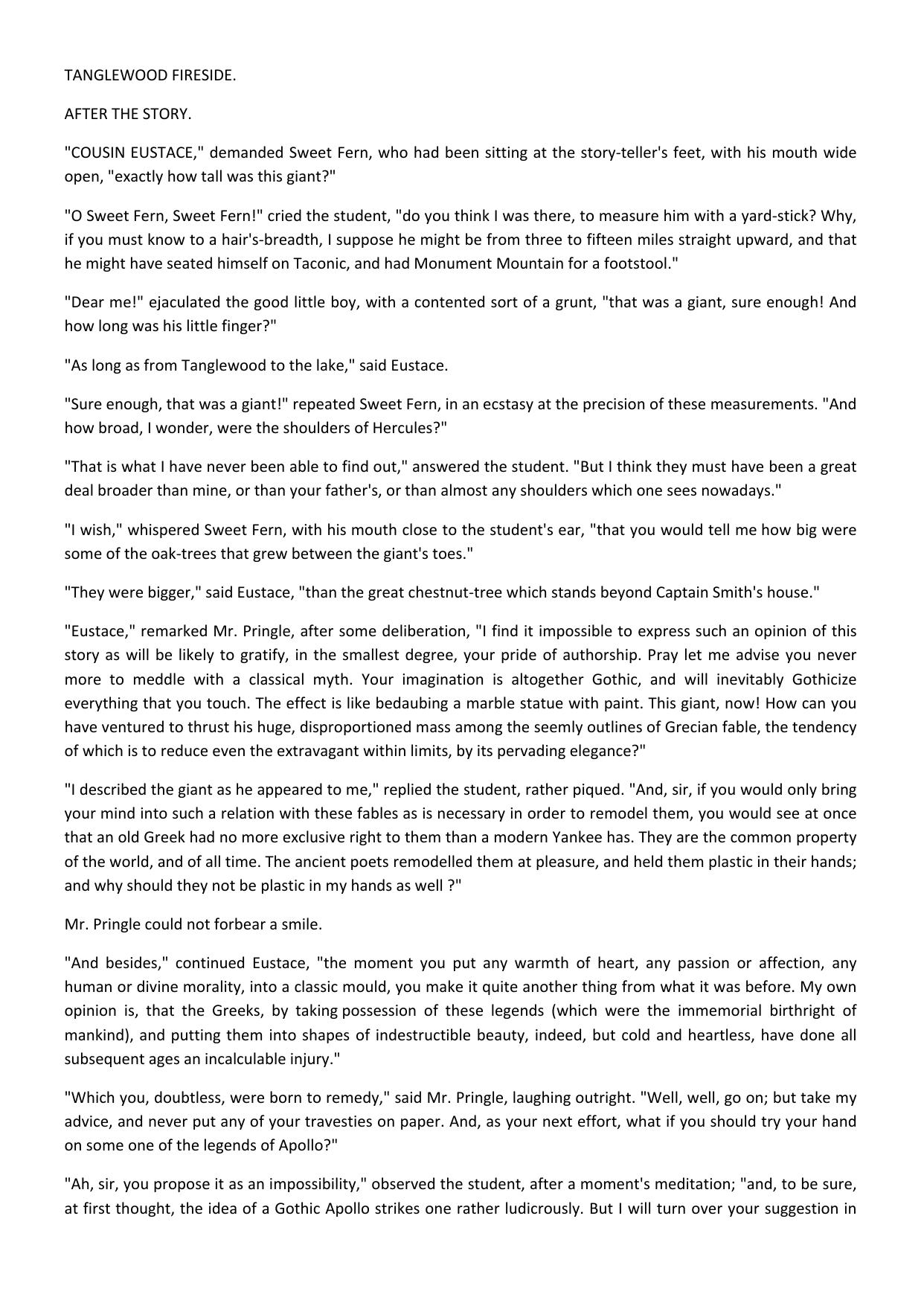 TANGLEWOOD FIRESIDE.

AFTER THE STORY.

"COUSIN EUSTACE," demanded Sweet Fern, who had been sitting at the story-teller's feet, with his mouth wide open, "exactly how tall was this giant?"

"O Sweet Fern, Sweet Fern!" cried the student, "do you think I was there, to measure him with a yard-stick? Why, if you must know to a hair's-breadth, I suppose he might be from three to fifteen miles straight upward, and that he might have seated himself on Taconic, and had Monument Mountain for a footstool."

"Dear me!" ejaculated the good little boy, with a contented sort of a grunt, "that was a giant, sure enough! And how long was his little finger?"

"As long as from Tanglewood to the lake," said Eustace.

"Sure enough, that was a giant!" repeated Sweet Fern, in an ecstasy at the precision of these measurements. "And how broad, I wonder, were the shoulders of Hercules?"

"That is what I have never been able to find out," answered the student. "But I think they must have been a great deal broader than mine, or than your father's, or than almost any shoulders which one sees nowadays."

"I wish," whispered Sweet Fern, with his mouth close to the student's ear, "that you would tell me how big were some of the oak-trees that grew between the giant's toes."

"They were bigger," said Eustace, "than the great chestnut-tree which stands beyond Captain Smith's house."

"Eustace," remarked Mr. Pringle, after some deliberation, "I find it impossible to express such an opinion of this story as will be likely to gratify, in the smallest degree, your pride of authorship. Pray let me advise you never more to meddle with a classical myth. Your imagination is altogether Gothic, and will inevitably Gothicize everything that you touch. The effect is like bedaubing a marble statue with paint. This giant, now! How can you have ventured to thrust his huge, disproportioned mass among the seemly outlines of Grecian fable, the tendency of which is to reduce even the extravagant within limits, by its pervading elegance?"

"I described the giant as he appeared to me," replied the student, rather piqued. "And, sir, if you would only bring your mind into such a relation with these fables as is necessary in order to remodel them, you would see at once that an old Greek had no more exclusive right to them than a modern Yankee has. They are the common property of the world, and of all time. The ancient poets remodelled them at pleasure, and held them plastic in their hands; and why should they not be plastic in my hands as well ?"

Mr. Pringle could not forbear a smile.

"And besides," continued Eustace, "the moment you put any warmth of heart, any passion or affection, any human or divine morality, into a classic mould, you make it quite another thing from what it was before. My own opinion is, that the Greeks, by taking possession of these legends (which were the immemorial birthright of mankind), and putting them into shapes of indestructible beauty, indeed, but cold and heartless, have done all subsequent ages an incalculable injury."

"Which you, doubtless, were born to remedy," said Mr. Pringle, laughing outright. "Well, well, go on; but take my advice, and never put any of your travesties on paper. And, as your next effort, what if you should try your hand on some one of the legends of Apollo?"

"Ah, sir, you propose it as an impossibility," observed the student, after a moment's meditation; "and, to be sure, at first thought, the idea of a Gothic Apollo strikes one rather ludicrously. But I will turn over your suggestion in